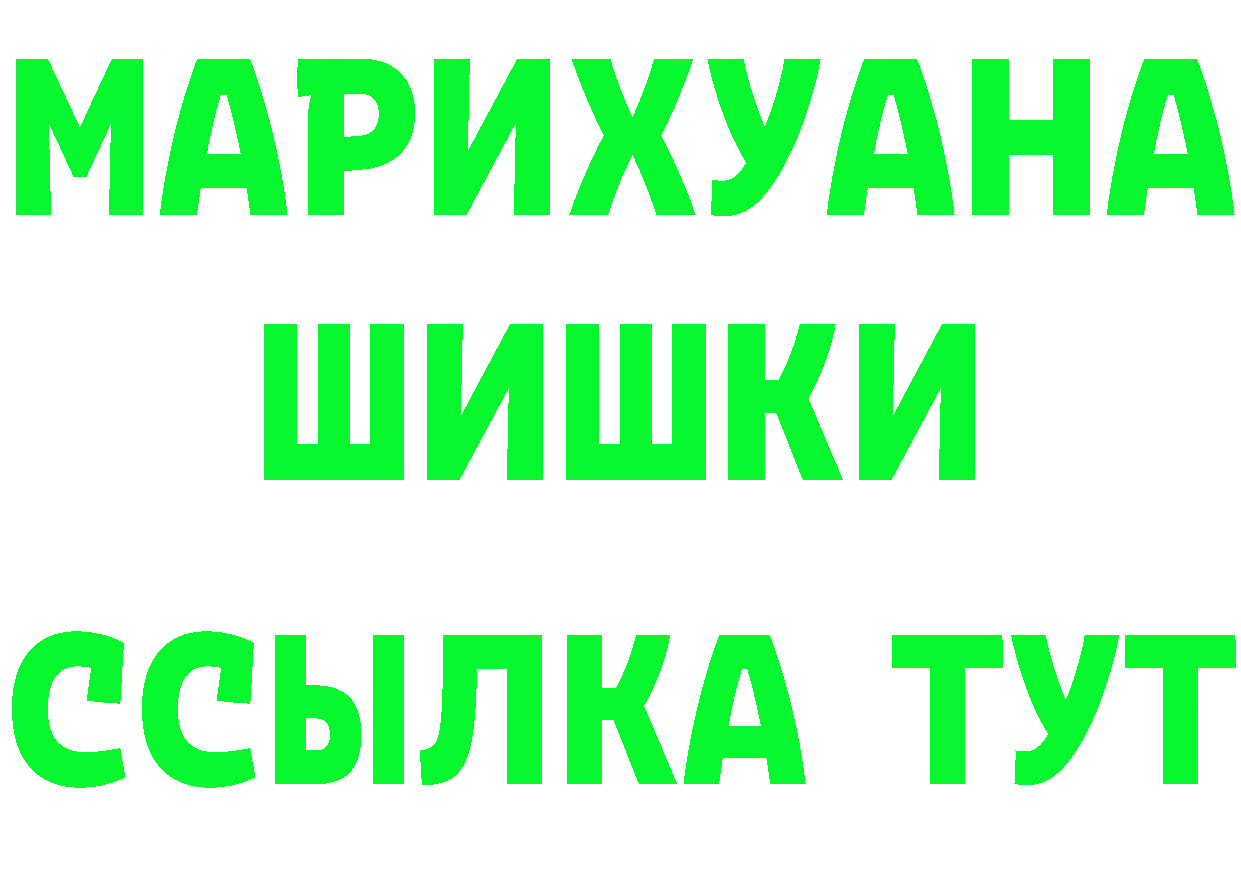 МАРИХУАНА
ШИШКИ
ССЫЛКА ТУТ